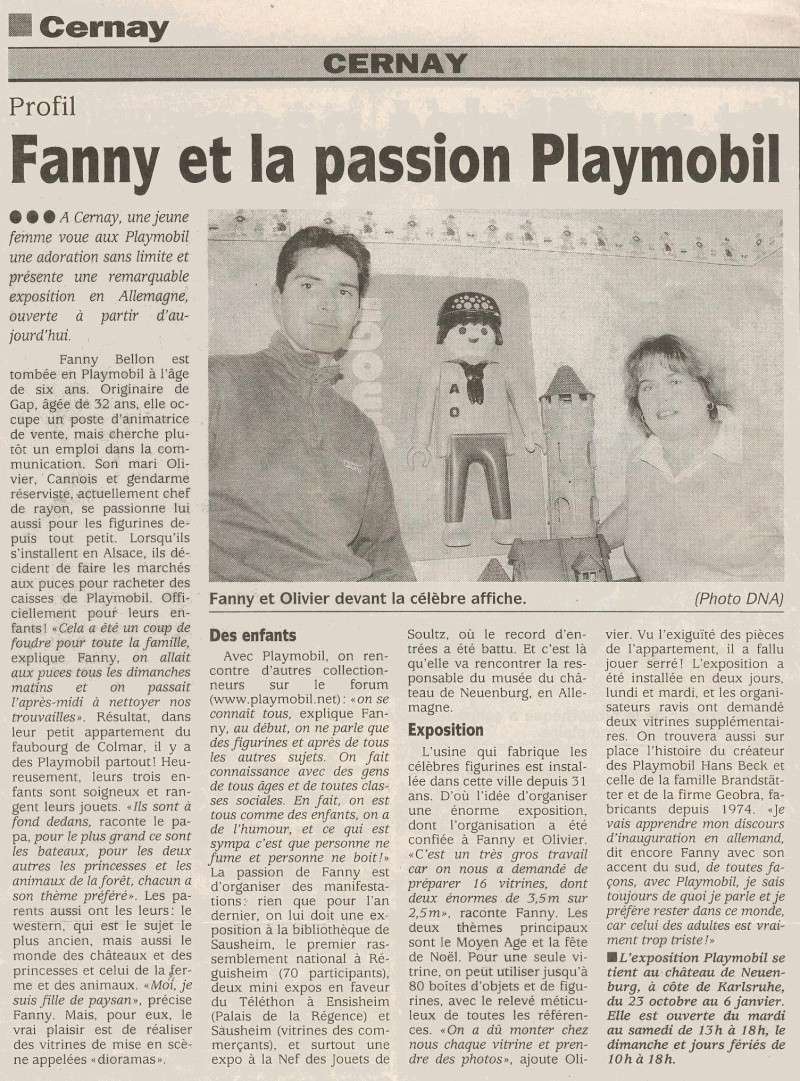 Cernay

CERNAY

Profil

Fanny et la passion Playmobil

●●● A Cernay, une jeune femme voue aux Playmobil une adoration sans limite et présente une remarquable exposition en Allemagne, ouverte à partir d'aujourd'hui.

Fanny Bellon est tombée en Playmobil à l'âge de six ans. Originaire de Gap, âgée de 32 ans, elle occupe un poste d'animatrice de vente, mais cherche plutôt un emploi dans la communication. Son mari Olivier, Cannois et gendarme réserviste, actuellement chef de rayon, se passionne lui aussi pour les figurines depuis tout petit. Lorsqu'ils s'installent en Alsace, ils décident de faire les marchés aux puces pour racheter des caisses de Playmobil. Officiellement pour leurs enfants! «Cela a été un coup de foudre pour toute la famille, explique Fanny, on allait aux puces tous les dimanches matins et on passait l'après-midi à nettoyer nos trouvailles». Résultat, dans leur petit appartement du faubourg de Colmar, il y a des Playmobil partout! Heureusement, leurs trois enfants sont soigneux et rangent leurs jouets. «Ils sont à fond dedans, raconte le papa, pour le plus grand ce sont les bateaux, pour les deux autres les princesses et les animaux de la forêt, chacun a son thème préféré». Les parents aussi ont les leurs: le western, qui est le sujet le plus ancien, mais aussi le monde des châteaux et des princesses et celui de la ferme et des animaux. «Moi, je suis fille de paysan», précise Fanny. Mais, pour eux, le vrai plaisir est de réaliser des vitrines de mise en scène appelées «dioramas».

Fanny et Olivier devant la célèbre affiche. (Photo DNA)

Des enfants

Avec Playmobil, on rencontre d'autres collectionneurs sur le forum (www.playmobil.net): «on se connaît tous, explique Fanny, au début, on ne parle que des figurines et après de tous les autres sujets. On fait connaissance avec des gens de tous âges et de toutes classes sociales. En fait, on est tous comme des enfants, on a de l'humour, et ce qui est sympa c'est que personne ne fume et personne ne boit!»

La passion de Fanny est d'organiser des manifestations: rien que pour l'an dernier, on lui doit une exposition à la bibliothèque de Sausheim, le premier rassemblement national à Réguisheim (70 participants), deux mini expos en faveur du Téléthon à Ensisheim (Palais de la Régence) et Sausheim (vitrines des commerçants), et surtout une expo à la Nef des Jouets de Soultz, où le record d'entrées a été battu. Et c'est là qu'elle va rencontrer la responsable du musée du château de Neuenburg, en Allemagne.

Exposition

L'usine qui fabrique les célèbres figurines est installée dans cette ville depuis 31 ans. D'où l'idée d'organiser une énorme exposition, dont l'organisation a été confiée à Fanny et Olivier. «C'est un très gros travail car on nous a demandé de préparer 16 vitrines, dont deux énormes de 3,5m sur 2,5m», raconte Fanny. Les deux thèmes principaux sont le Moyen Age et la fête de Noël. Pour une seule vitrine, on peut utiliser jusqu'à 80 boîtes d'objets et de figurines, avec le relevé méticuleux de toutes les références. «On a dû monter chez nous chaque vitrine et prendre des photos», ajoute Olivier. Vu l'exiguïté des pièces de l'appartement, il a fallu jouer serré! L'exposition a été installée en deux jours, lundi et mardi, et les organisateurs ravis ont demandé deux vitrines supplémentaires. On trouvera aussi sur place l'histoire du créateur des Playmobil Hans Beck et celle de la famille Brandstätter et de la firme Geobra, fabricants depuis 1974. «Je vais apprendre mon discours d'inauguration en allemand, dit encore Fanny avec son accent du sud, de toutes façons, avec Playmobil, je sais toujours de quoi je parle et je préfère rester dans ce monde, car celui des adultes est vraiment trop triste!»

■ L'exposition Playmobil se tient au château de Neuenburg, à côte de Karlsruhe, du 23 octobre au 6 janvier. Elle est ouverte du mardi au samedi de 13h à 18h, le dimanche et jours fériés de 10h à 18h.